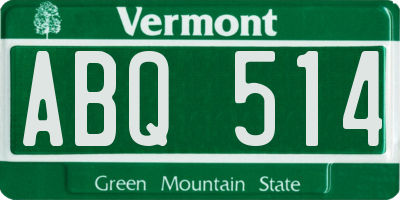 Vermont

ABQ 514

Green Mountain State